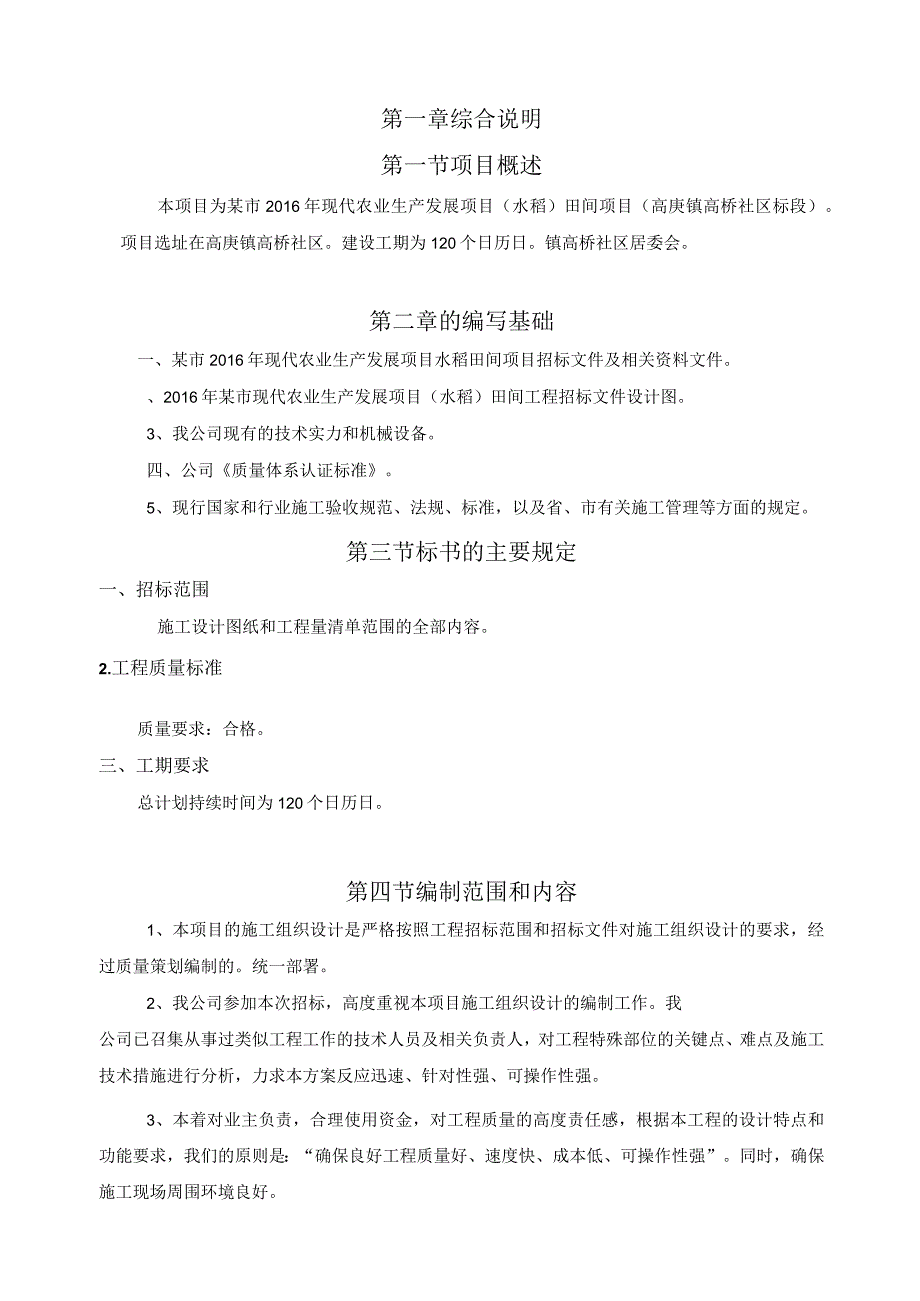 第一章综合说明

第一节项目概述

本项目为某市2016年现代农业生产发展项目（水稻）田间项目（高庚镇高桥社区标段）。项目选址在高庚镇高桥社区。建设工期为120个日历日。镇高桥社区居委会。

第二章的编写基础

一、某市2016年现代农业生产发展项目水稻田间项目招标文件及相关资料文件。

、2016年某市现代农业生产发展项目（水稻）田间工程招标文件设计图。

3、我公司现有的技术实力和机械设备。

四、公司《质量体系认证标准》。

5、现行国家和行业施工验收规范、法规、标准，以及省、市有关施工管理等方面的规定。

第三节标书的主要规定

一、招标范围

施工设计图纸和工程量清单范围的全部内容。

2.工程质量标准

质量要求：合格。

三、工期要求

总计划持续时间为120个日历日。

第四节编制范围和内容

1、本项目的施工组织设计是严格按照工程招标范围和招标文件对施工组织设计的要求，经过质量策划编制的。统一部署。

2、我公司参加本次招标，高度重视本项目施工组织设计的编制工作。我公司已召集从事过类似工程工作的技术人员及相关负责人，对工程特殊部位的关键点、难点及施工技术措施进行分析，力求本方案反应迅速、针对性强、可操作性强。

3、本着对业主负责，合理使用资金，对工程质量的高度责任感，根据本工程的设计特点和功能要求，我们的原则是：“确保良好工程质量好、速度快、成本低、可操作性强”。同时，确保施工现场周围环境良好。